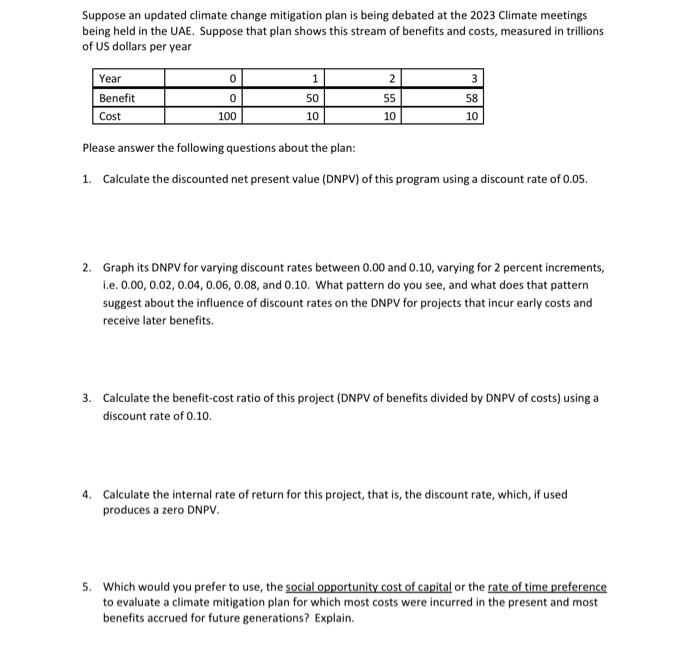 Suppose an updated climate change mitigation plan is being debated at the 2023 Climate meetings being held in the UAE. Suppose that plan shows this stream of benefits and costs, measured in trillions of US dollars per year

| Year | 0 | 1 | 2 | 3 |
|---|---|---|---|---|
| Benefit | 0 | 50 | 55 | 58 |
| Cost | 100 | 10 | 10 | 10 |

Please answer the following questions about the plan:

1. Calculate the discounted net present value (DNPV) of this program using a discount rate of 0.05.

2. Graph its DNPV for varying discount rates between 0.00 and 0.10, varying for 2 percent increments, i.e. 0.00, 0.02, 0.04, 0.06, 0.08, and 0.10. What pattern do you see, and what does that pattern suggest about the influence of discount rates on the DNPV for projects that incur early costs and receive later benefits.

3. Calculate the benefit-cost ratio of this project (DNPV of benefits divided by DNPV of costs) using a discount rate of 0.10.

4. Calculate the internal rate of return for this project, that is, the discount rate, which, if used produces a zero DNPV.

5. Which would you prefer to use, the social opportunity cost of capital or the rate of time preference to evaluate a climate mitigation plan for which most costs were incurred in the present and most benefits accrued for future generations? Explain.